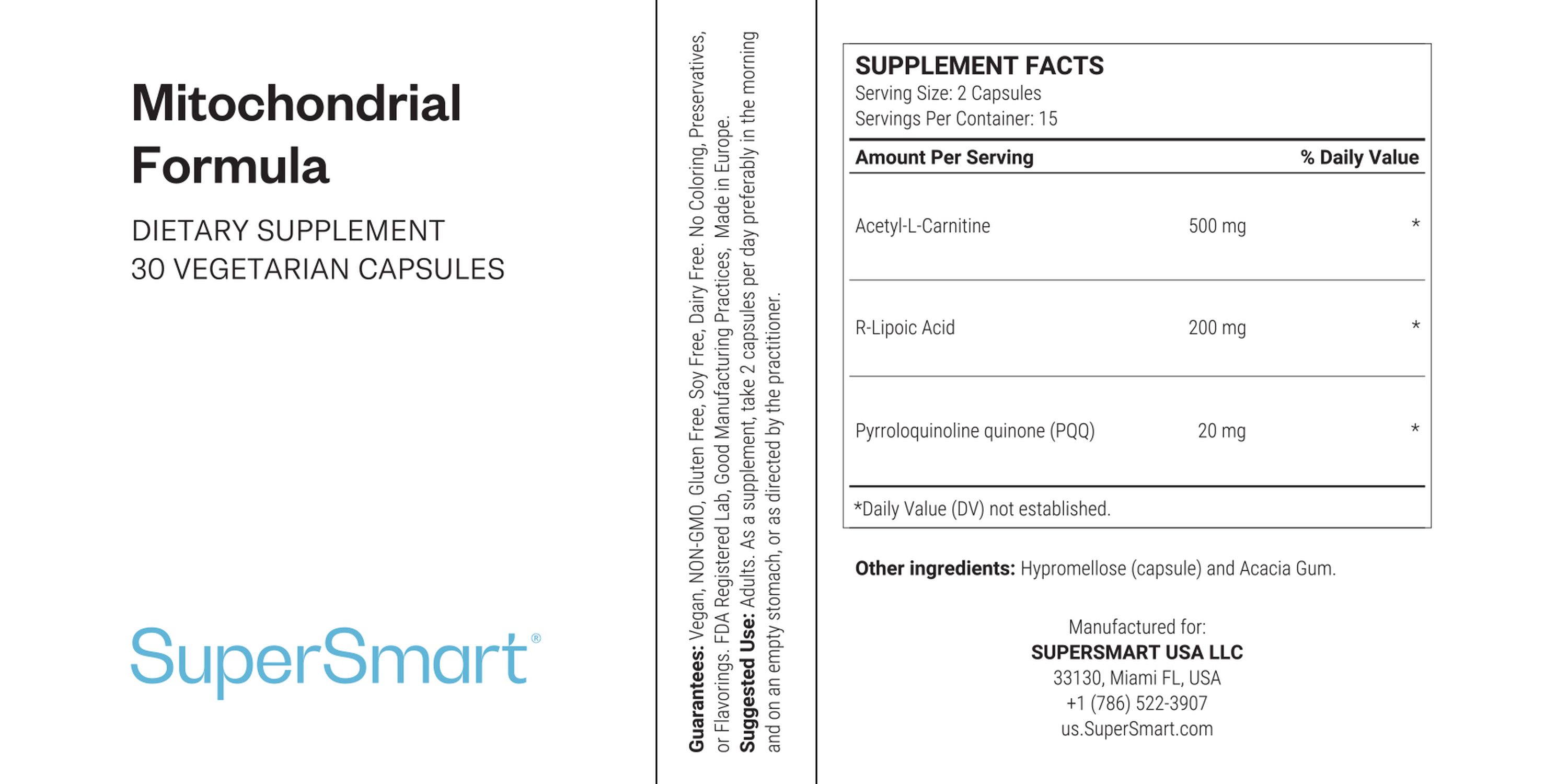 Mitochondrial Formula

DIETARY SUPPLEMENT
30 VEGETARIAN CAPSULES

SuperSmart®

Guarantees: Vegan, NON-GMO, Gluten Free, Soy Free, Dairy Free. No Coloring, Preservatives, or Flavorings. FDA Registered Lab, Good Manufacturing Practices, Made in Europe.

Suggested Use: Adults. As a supplement, take 2 capsules per day preferably in the morning and on an empty stomach, or as directed by the practitioner.

SUPPLEMENT FACTS
Serving Size: 2 Capsules
Servings Per Container: 15

| Amount Per Serving | | % Daily Value |
|---|---|---|
| Acetyl-L-Carnitine | 500 mg | * |
| R-Lipoic Acid | 200 mg | * |
| Pyrroloquinoline quinone (PQQ) | 20 mg | * |

*Daily Value (DV) not established.

Other ingredients: Hypromellose (capsule) and Acacia Gum.

Manufactured for:
SUPERSMART USA LLC
33130, Miami FL, USA
+1 (786) 522-3907
us.SuperSmart.com